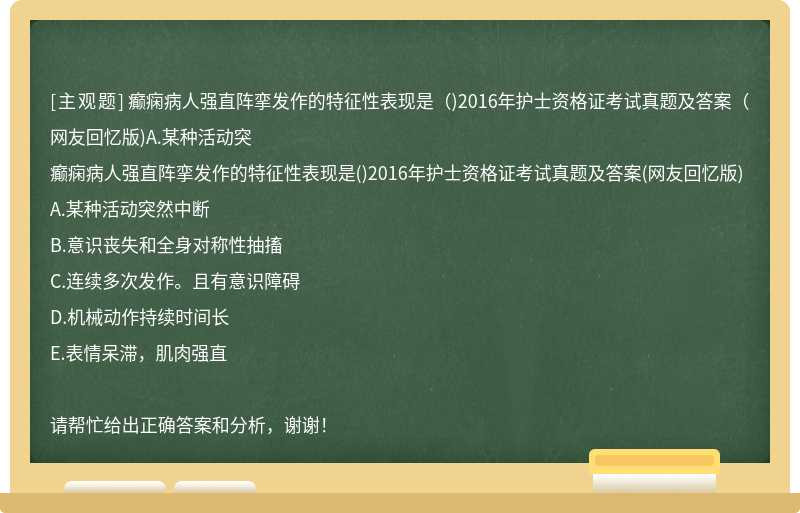 [主观题] 癫痫病人强直阵挛发作的特征性表现是（)2016年护士资格证考试真题及答案（网友回忆版)A.某种活动突

癫痫病人强直阵挛发作的特征性表现是()2016年护士资格证考试真题及答案(网友回忆版)

A.某种活动突然中断

B.意识丧失和全身对称性抽搐

C.连续多次发作。且有意识障碍

D.机械动作持续时间长

E.表情呆滞，肌肉强直

请帮忙给出正确答案和分析，谢谢！